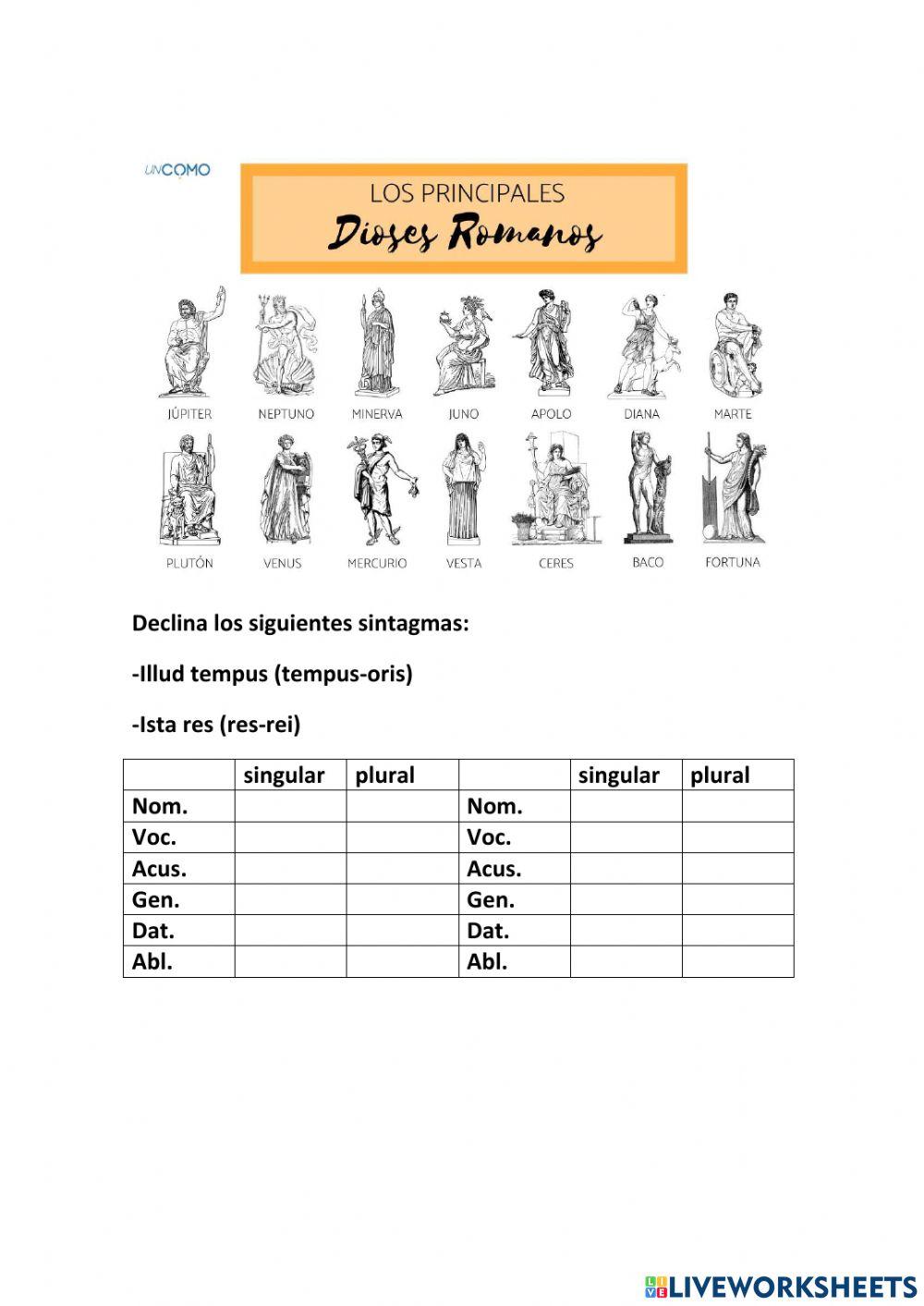 UNCOMO

LOS PRINCIPALES
Dioses Romanos

JÚPITER NEPTUNO MINERVA JUNO APOLO DIANA MARTE

PLUTÓN VENUS MERCURIO VESTA CERES BACO FORTUNA

Declina los siguientes sintagmas:

-Illud tempus (tempus-oris)

-Ista res (res-rei)

| | singular | plural | | singular | plural |
|---|---|---|---|---|---|
| Nom. | | | Nom. | | |
| Voc. | | | Voc. | | |
| Acus. | | | Acus. | | |
| Gen. | | | Gen. | | |
| Dat. | | | Dat. | | |
| Abl. | | | Abl. | | |

LIVEWORKSHEETS